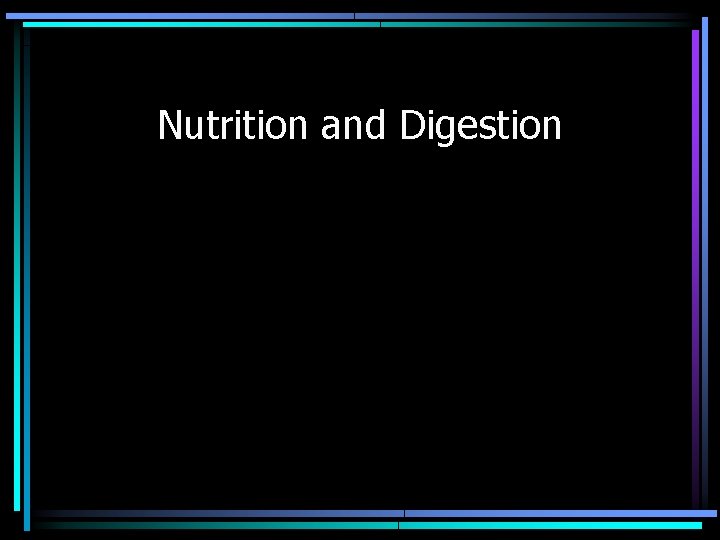 Nutrition and Digestion